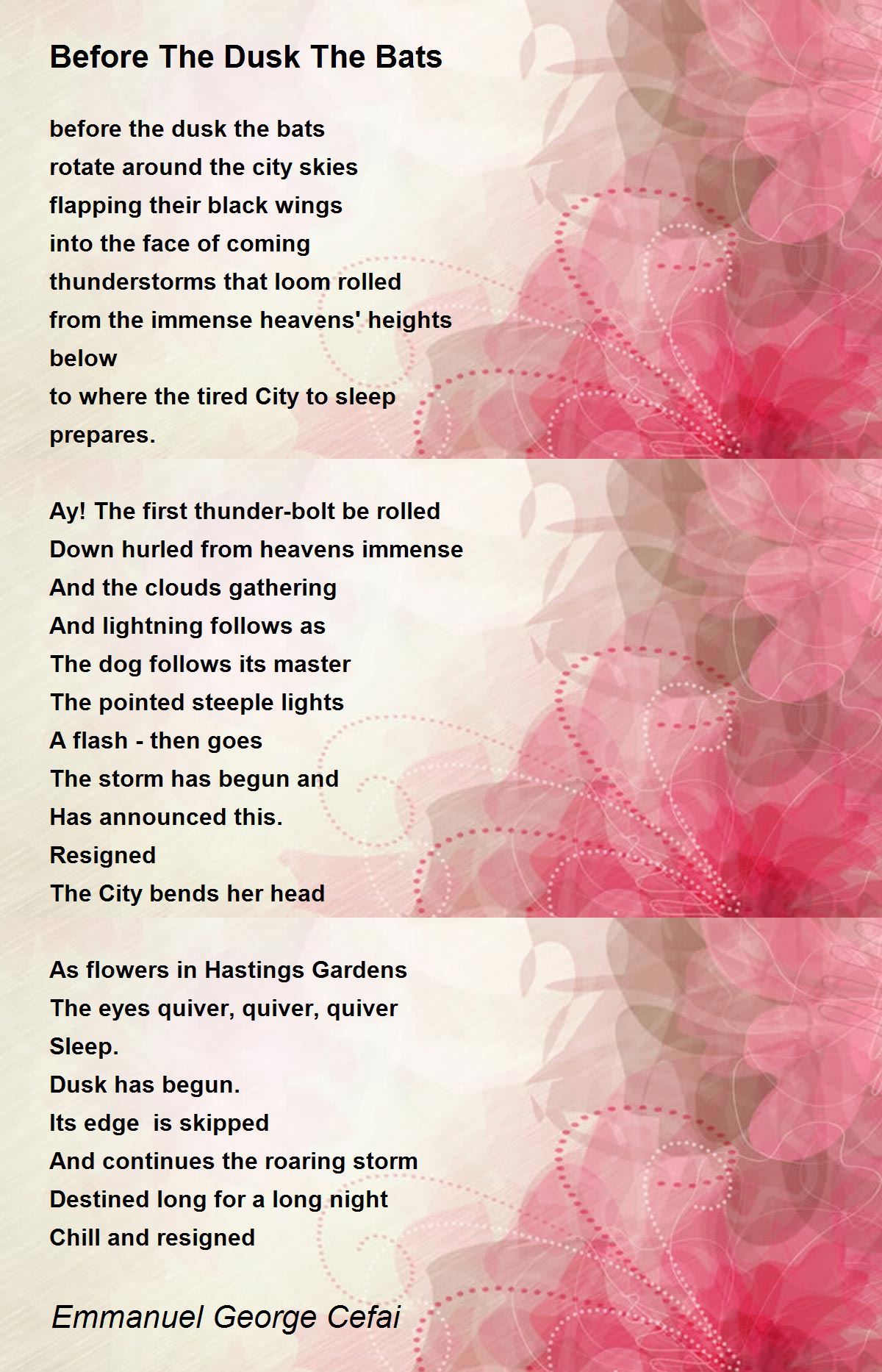 Before The Dusk The Bats

before the dusk the bats
rotate around the city skies
flapping their black wings
into the face of coming
thunderstorms that loom rolled
from the immense heavens' heights
below
to where the tired City to sleep
prepares.

Ay! The first thunder-bolt be rolled
Down hurled from heavens immense
And the clouds gathering
And lightning follows as
The dog follows its master
The pointed steeple lights
A flash - then goes
The storm has begun and
Has announced this.
Resigned
The City bends her head

As flowers in Hastings Gardens
The eyes quiver, quiver, quiver
Sleep.
Dusk has begun.
Its edge is skipped
And continues the roaring storm
Destined long for a long night
Chill and resigned

Emmanuel George Cefai